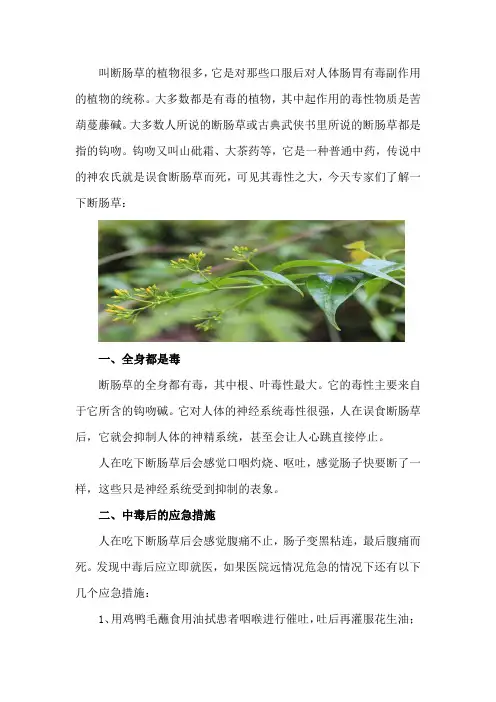 叫断肠草的植物很多，它是对那些口服后对人体肠胃有毒副作用的植物的统称。大多数都是有毒的植物，其中起作用的毒性物质是苦葫蔓藤碱。大多数人所说的断肠草或古典武侠书里所说的断肠草都是指的钩吻。钩吻又叫山砒霜、大茶药等，它是一种普通中药，传说中的神农氏就是误食断肠草而死，可见其毒性之大，今天专家们了解一下断肠草：

一、全身都是毒

断肠草的全身都有毒，其中根、叶毒性最大。它的毒性主要来自于它所含的钩吻碱。它对人体的神经系统毒性很强，人在误食断肠草后，它就会抑制人体的神精系统，甚至会让人心跳直接停止。

人在吃下断肠草后会感觉口咽灼烧、呕吐，感觉肠子快要断了一样，这些只是神经系统受到抑制的表象。

二、中毒后的应急措施

人在吃下断肠草后会感觉腹痛不止，肠子变黑粘连，最后腹痛而死。发现中毒后应立即就医，如果医院远情况危急的情况下还有以下几个应急措施：

1、用鸡鸭毛蘸食用油拭患者咽喉进行催吐，吐后再灌服花生油；